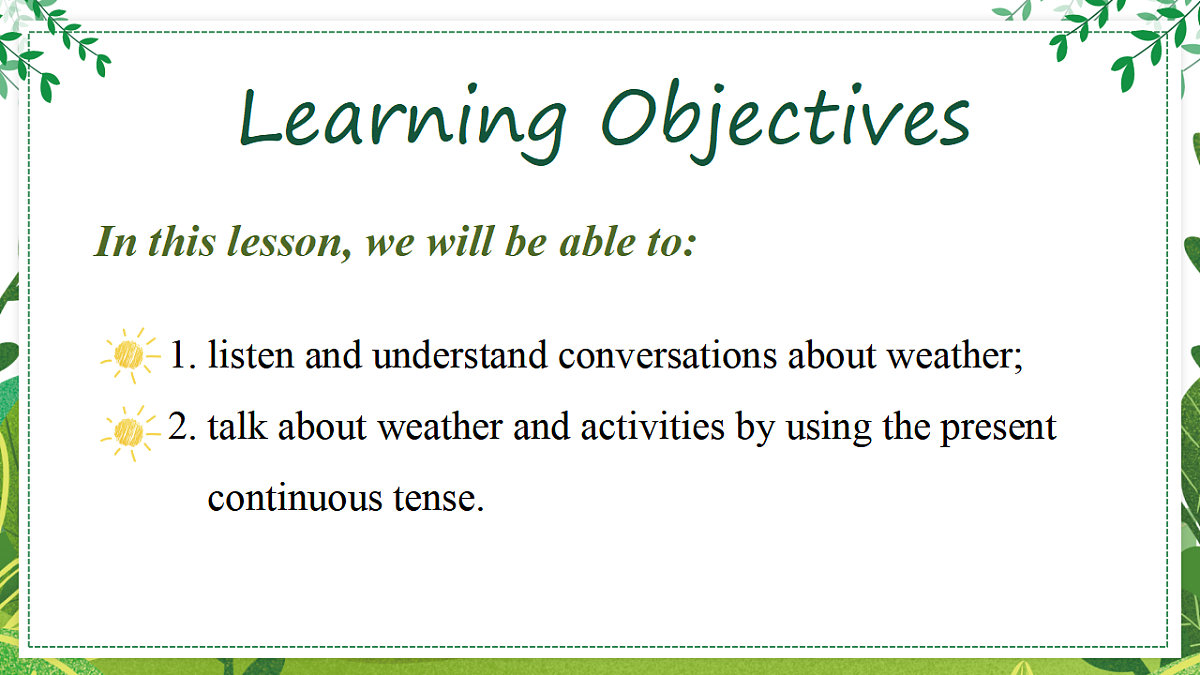 Learning Objectives

In this lesson, we will be able to:

1. listen and understand conversations about weather;

2. talk about weather and activities by using the present continuous tense.